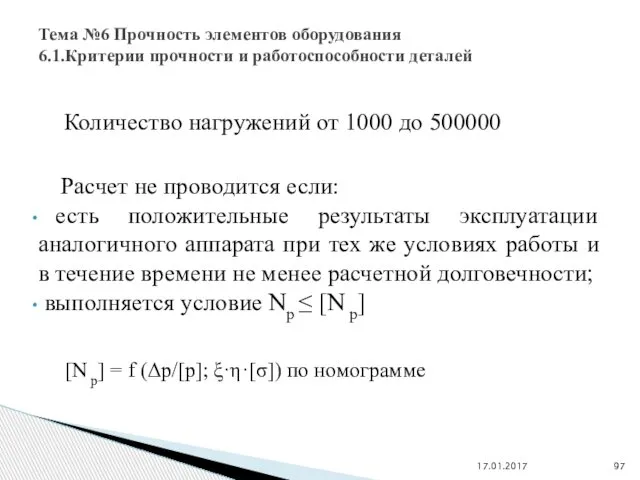 Тема №6 Прочность элементов оборудования
6.1.Критерии прочности и работоспособности деталей

Количество нагружений от 1000 до 500000

Расчет не проводится если:
• есть положительные результаты эксплуатации аналогичного аппарата при тех же условиях работы и в течение времени не менее расчетной долговечности;
• выполняется условие $N_p \leq [N_p]$

$[N_p] = f(\Delta p/[p]; \xi \cdot \eta \cdot [\sigma])$ по номограмме

17.01.2017

97